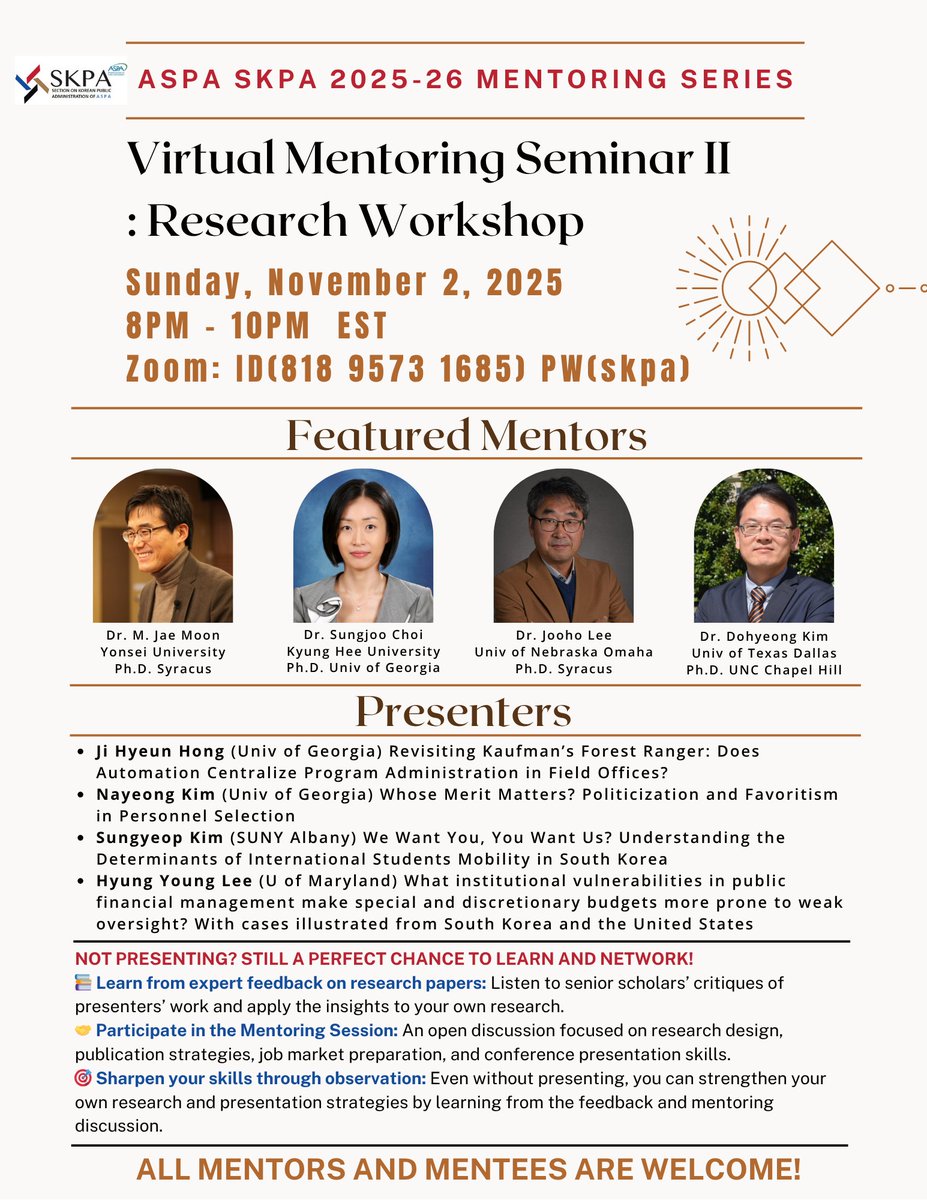 SKPA
SECTION ON KOREAN PUBLIC ADMINISTRATION OF ASPA

ASPA SKPA 2025-26 MENTORING SERIES

Virtual Mentoring Seminar II
: Research Workshop

Sunday, November 2, 2025
8PM - 10PM EST
Zoom: ID(818 9573 1685) PW(skpa)

Featured Mentors

Dr. M. Jae Moon
Yonsei University
Ph.D. Syracus

Dr. Sungjoo Choi
Kyung Hee University
Ph.D. Univ of Georgia

Dr. Jooho Lee
Univ of Nebraska Omaha
Ph.D. Syracus

Dr. Dohyeong Kim
Univ of Texas Dallas
Ph.D. UNC Chapel Hill

Presenters

• Ji Hyeun Hong (Univ of Georgia) Revisiting Kaufman's Forest Ranger: Does Automation Centralize Program Administration in Field Offices?
• Nayeong Kim (Univ of Georgia) Whose Merit Matters? Politicization and Favoritism in Personnel Selection
• Sungyeop Kim (SUNY Albany) We Want You, You Want Us? Understanding the Determinants of International Students Mobility in South Korea
• Hyung Young Lee (U of Maryland) What institutional vulnerabilities in public financial management make special and discretionary budgets more prone to weak oversight? With cases illustrated from South Korea and the United States

NOT PRESENTING? STILL A PERFECT CHANCE TO LEARN AND NETWORK!
📚 Learn from expert feedback on research papers: Listen to senior scholars' critiques of presenters' work and apply the insights to your own research.
🤝 Participate in the Mentoring Session: An open discussion focused on research design, publication strategies, job market preparation, and conference presentation skills.
🎯 Sharpen your skills through observation: Even without presenting, you can strengthen your own research and presentation strategies by learning from the feedback and mentoring discussion.

ALL MENTORS AND MENTEES ARE WELCOME!